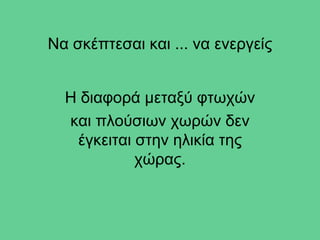 Να σκέπτεσαι και ... να ενεργείς

Η διαφορά μεταξύ φτωχών και πλούσιων χωρών δεν έγκειται στην ηλικία της χώρας.